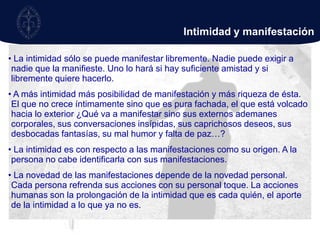 Intimidad y manifestación

• La intimidad sólo se puede manifestar libremente. Nadie puede exigir a nadie que la manifieste. Uno lo hará si hay suficiente amistad y si libremente quiere hacerlo.

• A más intimidad más posibilidad de manifestación y más riqueza de ésta. El que no crece íntimamente sino que es pura fachada, el que está volcado hacia lo exterior ¿Qué va a manifestar sino sus externos ademanes corporales, sus conversaciones insípidas, sus caprichosos deseos, sus desbocadas fantasías, su mal humor y falta de paz…?

• La intimidad es con respecto a las manifestaciones como su origen. A la persona no cabe identificarla con sus manifestaciones.

• La novedad de las manifestaciones depende de la novedad personal. Cada persona refrenda sus acciones con su personal toque. La acciones humanas son la prolongación de la intimidad que es cada quién, el aporte de la intimidad a lo que ya no es.